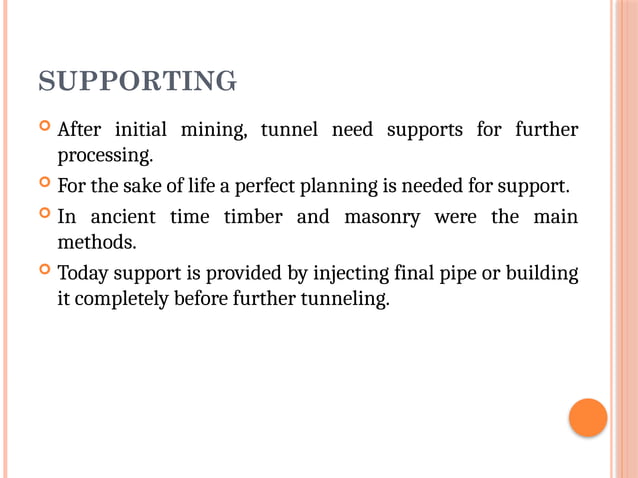 SUPPORTING

After initial mining, tunnel need supports for further processing.

For the sake of life a perfect planning is needed for support.

In ancient time timber and masonry were the main methods.

Today support is provided by injecting final pipe or building it completely before further tunneling.